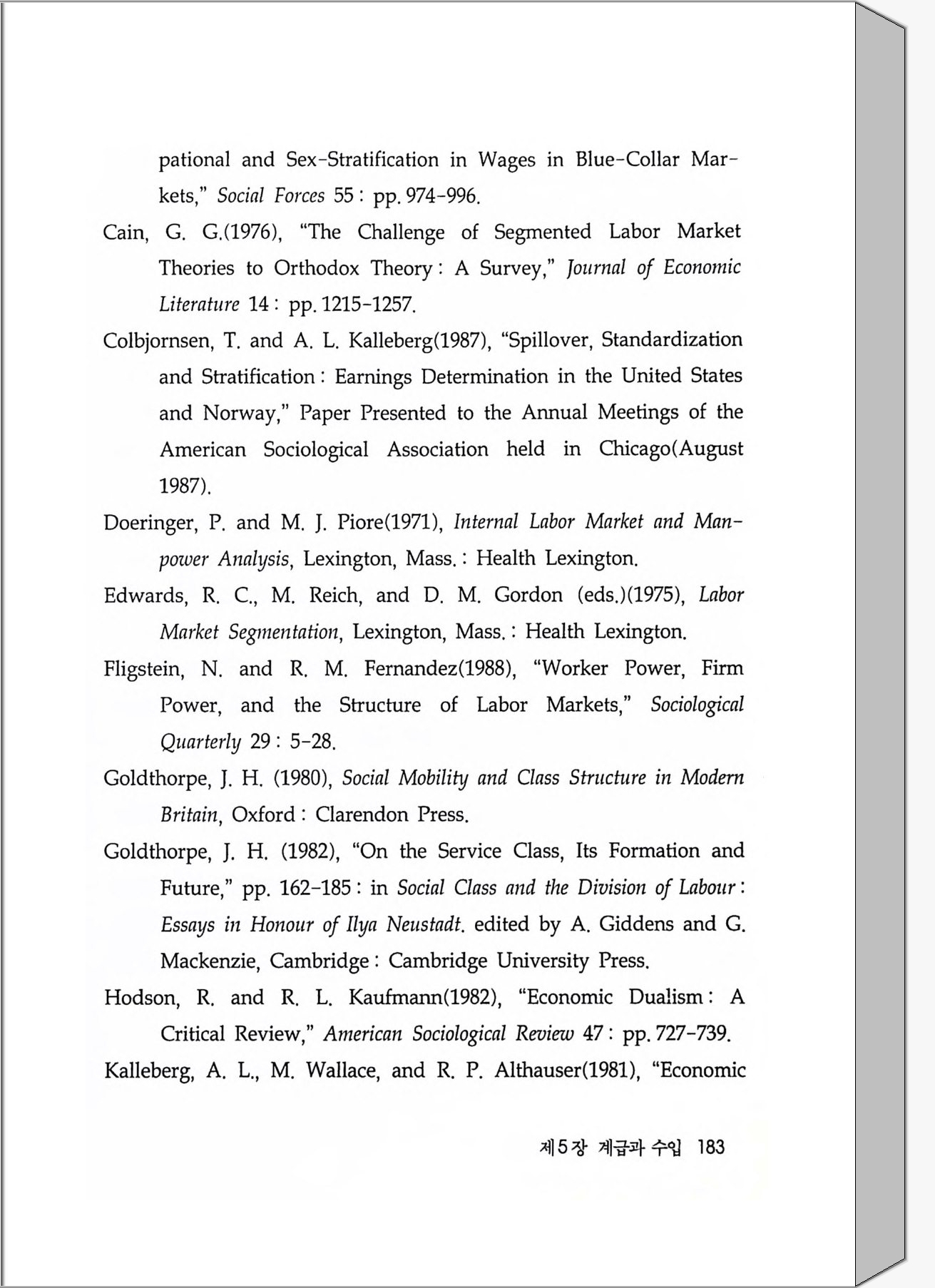 pational and Sex-Stratification in Wages in Blue-Collar Markets," Social Forces 55 : pp. 974-996.

Cain, G. G.(1976), "The Challenge of Segmented Labor Market Theories to Orthodox Theory : A Survey," Journal of Economic Literature 14 : pp. 1215-1257.

Colbjornsen, T. and A. L. Kalleberg(1987), "Spillover, Standardization and Stratification : Earnings Determination in the United States and Norway," Paper Presented to the Annual Meetings of the American Sociological Association held in Chicago(August 1987).

Doeringer, P. and M. J. Piore(1971), Internal Labor Market and Manpower Analysis, Lexington, Mass. : Health Lexington.

Edwards, R. C., M. Reich, and D. M. Gordon (eds.)(1975), Labor Market Segmentation, Lexington, Mass. : Health Lexington.

Fligstein, N. and R. M. Fernandez(1988), "Worker Power, Firm Power, and the Structure of Labor Markets," Sociological Quarterly 29 : 5-28.

Goldthorpe, J. H. (1980), Social Mobility and Class Structure in Modern Britain, Oxford : Clarendon Press.

Goldthorpe, J. H. (1982), "On the Service Class, Its Formation and Future," pp. 162-185 : in Social Class and the Division of Labour : Essays in Honour of Ilya Neustadt. edited by A. Giddens and G. Mackenzie, Cambridge : Cambridge University Press.

Hodson, R. and R. L. Kaufmann(1982), "Economic Dualism : A Critical Review," American Sociological Review 47 : pp. 727-739.

Kalleberg, A. L., M. Wallace, and R. P. Althauser(1981), "Economic

제5장 계급과 수입 183